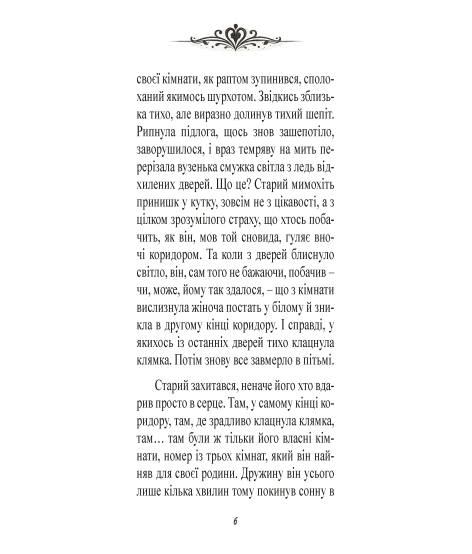 своєї кімнати, як раптом зупинився, сполоханий якимось шурхотом. Звідкись зблизька тихо, але виразно долинув тихий шепіт. Рипнула підлога, щось знов зашепотіло, заворушилося, і враз темряву на мить перерізала вузенька смужка світла з ледь відхилених дверей. Що це? Старий мимохіть принишк у кутку, зовсім не з цікавості, а з цілком зрозумілого страху, що хтось побачить, як він, мов той сновида, гуляє вночі коридором. Та коли з дверей блиснуло світло, він, сам того не бажаючи, побачив – чи, може, йому так здалося, – що з кімнати вислизнула жіноча постать у білому й зникла в другому кінці коридору. І справді, у якихось із останніх дверей тихо клацнула клямка. Потім знову все завмерло в пітьмі.

Старий захитався, неначе його хто вдарив просто в серце. Там, у самому кінці коридору, там, де зрадливо клацнула клямка, там… там були ж тільки його власні кімнати, номер із трьох кімнат, який він найняв для своєї родини. Дружину він усього лише кілька хвилин тому покинув сонну в

6